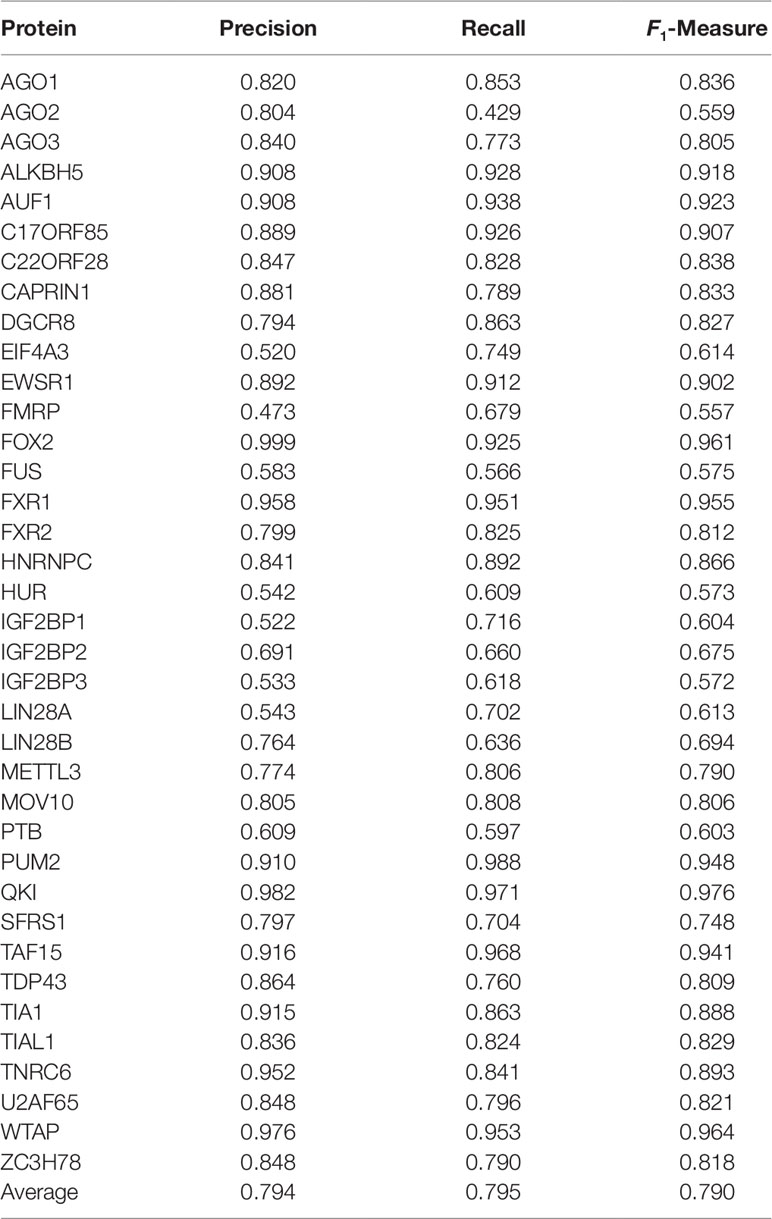 | Protein | Precision | Recall | $F_1$-Measure |
|---|---|---|---|
| AGO1 | 0.820 | 0.853 | 0.836 |
| AGO2 | 0.804 | 0.429 | 0.559 |
| AGO3 | 0.840 | 0.773 | 0.805 |
| ALKBH5 | 0.908 | 0.928 | 0.918 |
| AUF1 | 0.908 | 0.938 | 0.923 |
| C17ORF85 | 0.889 | 0.926 | 0.907 |
| C22ORF28 | 0.847 | 0.828 | 0.838 |
| CAPRIN1 | 0.881 | 0.789 | 0.833 |
| DGCR8 | 0.794 | 0.863 | 0.827 |
| EIF4A3 | 0.520 | 0.749 | 0.614 |
| EWSR1 | 0.892 | 0.912 | 0.902 |
| FMRP | 0.473 | 0.679 | 0.557 |
| FOX2 | 0.999 | 0.925 | 0.961 |
| FUS | 0.583 | 0.566 | 0.575 |
| FXR1 | 0.958 | 0.951 | 0.955 |
| FXR2 | 0.799 | 0.825 | 0.812 |
| HNRNPC | 0.841 | 0.892 | 0.866 |
| HUR | 0.542 | 0.609 | 0.573 |
| IGF2BP1 | 0.522 | 0.716 | 0.604 |
| IGF2BP2 | 0.691 | 0.660 | 0.675 |
| IGF2BP3 | 0.533 | 0.618 | 0.572 |
| LIN28A | 0.543 | 0.702 | 0.613 |
| LIN28B | 0.764 | 0.636 | 0.694 |
| METTL3 | 0.774 | 0.806 | 0.790 |
| MOV10 | 0.805 | 0.808 | 0.806 |
| PTB | 0.609 | 0.597 | 0.603 |
| PUM2 | 0.910 | 0.988 | 0.948 |
| QKI | 0.982 | 0.971 | 0.976 |
| SFRS1 | 0.797 | 0.704 | 0.748 |
| TAF15 | 0.916 | 0.968 | 0.941 |
| TDP43 | 0.864 | 0.760 | 0.809 |
| TIA1 | 0.915 | 0.863 | 0.888 |
| TIAL1 | 0.836 | 0.824 | 0.829 |
| TNRC6 | 0.952 | 0.841 | 0.893 |
| U2AF65 | 0.848 | 0.796 | 0.821 |
| WTAP | 0.976 | 0.953 | 0.964 |
| ZC3H78 | 0.848 | 0.790 | 0.818 |
| Average | 0.794 | 0.795 | 0.790 |